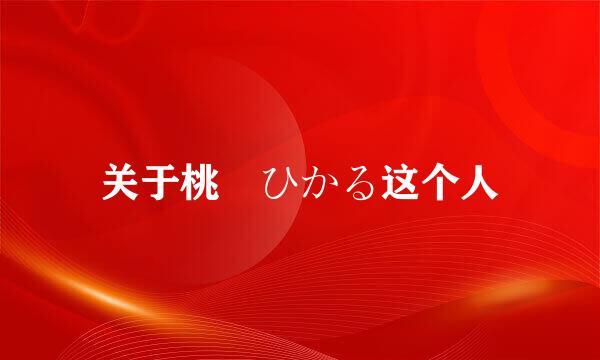 关于桃　ひかる这个人